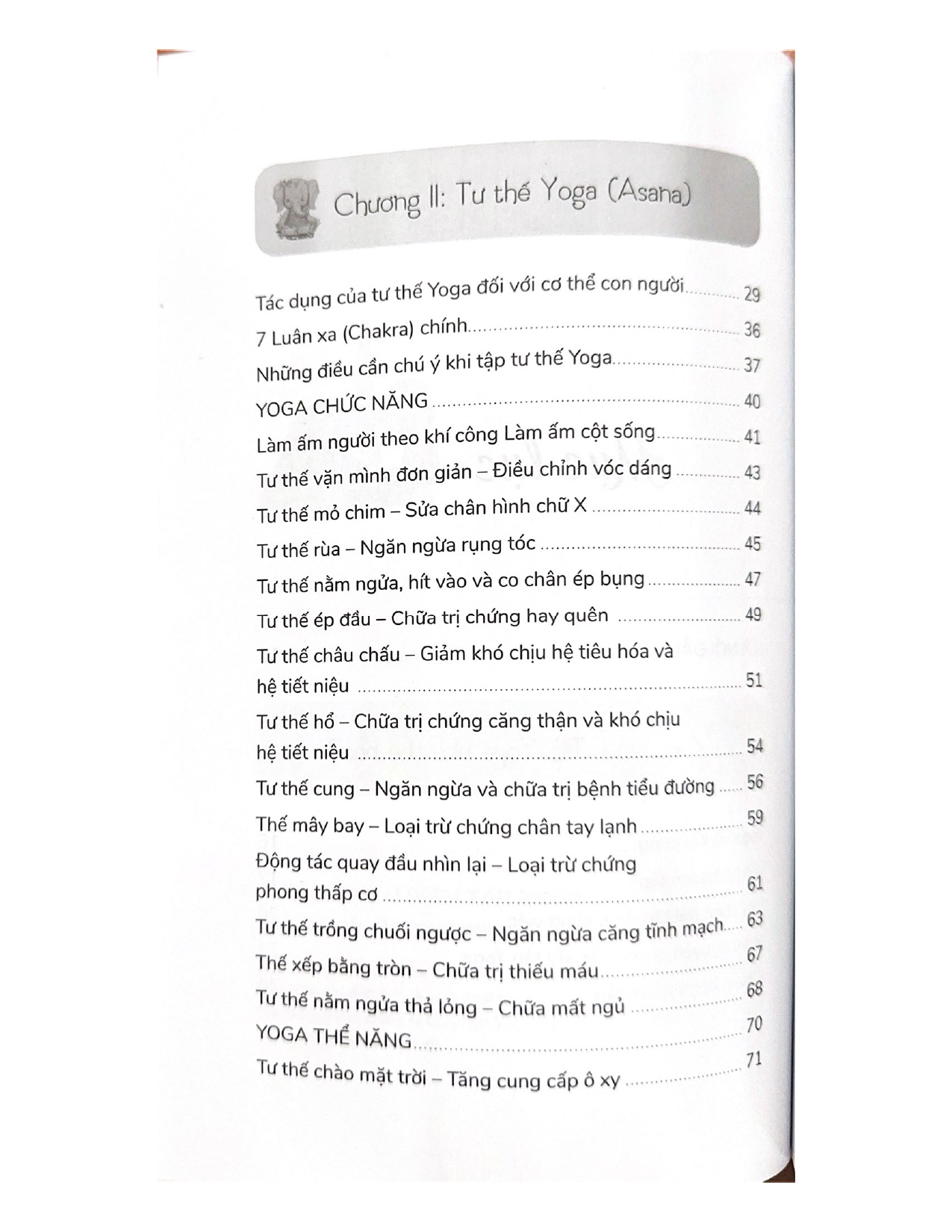 Chương II: Tư thế Yoga (Asana)

Tác dụng của tư thế Yoga đối với cơ thể con người 29
7 Luân xa (Chakra) chính 36
Những điều cần chú ý khi tập tư thế Yoga 37
YOGA CHỨC NĂNG 40
Làm ấm người theo khí công Làm ấm cột sống 41
Tư thế vặn mình đơn giản – Điều chỉnh vóc dáng 43
Tư thế mỏ chim – Sửa chân hình chữ X 44
Tư thế rùa – Ngăn ngừa rụng tóc 45
Tư thế nằm ngửa, hít vào và co chân ép bụng 47
Tư thế ép đầu – Chữa trị chứng hay quên 49
Tư thế châu chấu – Giảm khó chịu hệ tiêu hóa và hệ tiết niệu 51
Tư thế hổ – Chữa trị chứng căng thận và khó chịu hệ tiết niệu 54
Tư thế cung – Ngăn ngừa và chữa trị bệnh tiểu đường 56
Thế mây bay – Loại trừ chứng chân tay lạnh 59
Động tác quay đầu nhìn lại – Loại trừ chứng phong thấp cơ 61
Tư thế trồng chuối ngược – Ngăn ngừa căng tĩnh mạch 63
Thế xếp bằng tròn – Chữa trị thiếu máu 67
Tư thế nằm ngửa thả lỏng – Chữa mất ngủ 68
YOGA THỂ NĂNG 70
Tư thế chào mặt trời – Tăng cung cấp ô xy 71